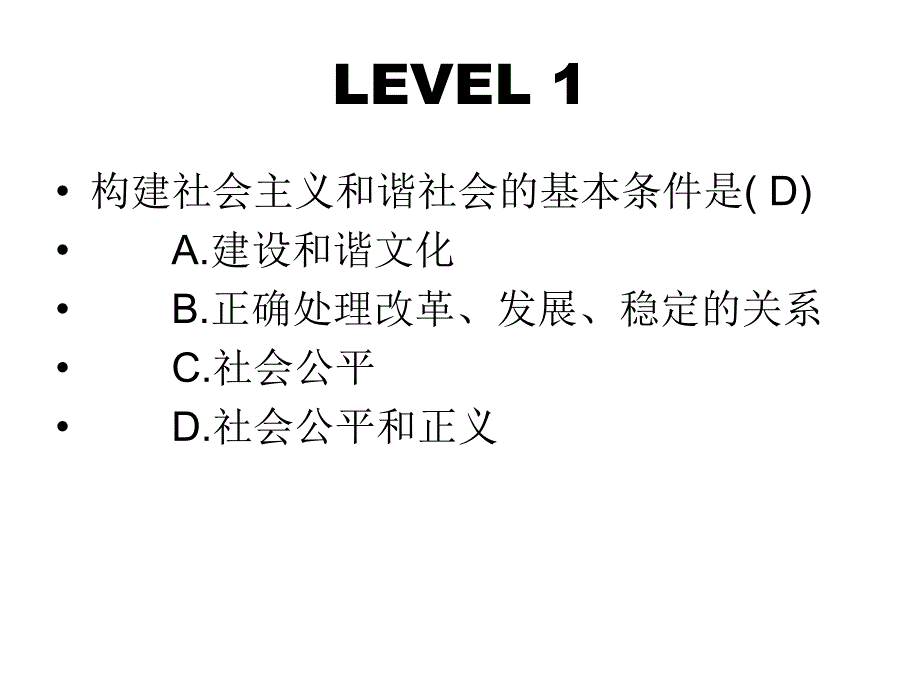 LEVEL 1

• 构建社会主义和谐社会的基本条件是( D)
• A.建设和谐文化
• B.正确处理改革、发展、稳定的关系
• C.社会公平
• D.社会公平和正义